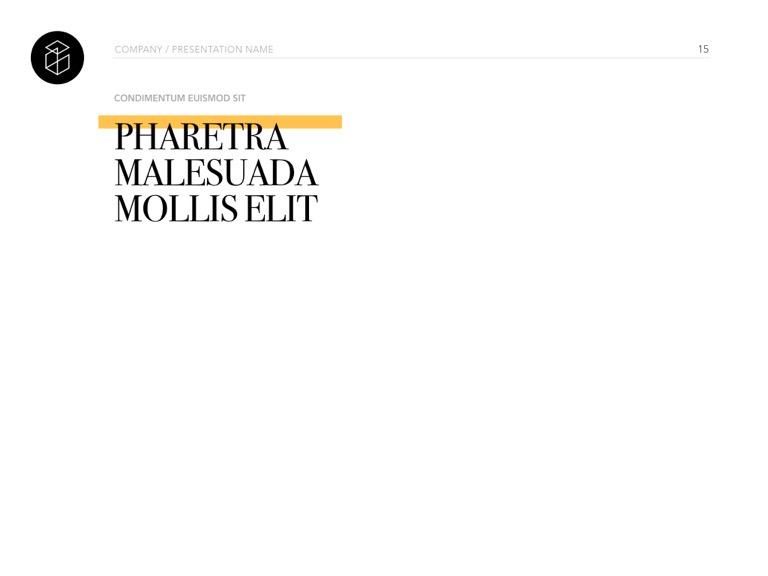 COMPANY / PRESENTATION NAME
15

CONDIMENTUM EUISMOD SIT

PHARETRA
MALESUADA
MOLLIS ELIT